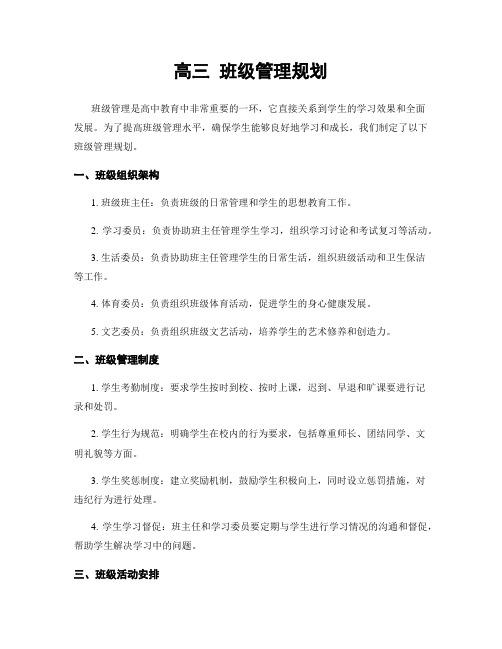 高三 班级管理规划

班级管理是高中教育中非常重要的一环，它直接关系到学生的学习效果和全面发展。为了提高班级管理水平，确保学生能够良好地学习和成长，我们制定了以下班级管理规划。

一、班级组织架构

1. 班级班主任：负责班级的日常管理和学生的思想教育工作。

2. 学习委员：负责协助班主任管理学生学习，组织学习讨论和考试复习等活动。

3. 生活委员：负责协助班主任管理学生的日常生活，组织班级活动和卫生保洁等工作。

4. 体育委员：负责组织班级体育活动，促进学生的身心健康发展。

5. 文艺委员：负责组织班级文艺活动，培养学生的艺术修养和创造力。

二、班级管理制度

1. 学生考勤制度：要求学生按时到校、按时上课，迟到、早退和旷课要进行记录和处罚。

2. 学生行为规范：明确学生在校内的行为要求，包括尊重师长、团结同学、文明礼貌等方面。

3. 学生奖惩制度：建立奖励机制，鼓励学生积极向上，同时设立惩罚措施，对违纪行为进行处理。

4. 学生学习督促：班主任和学习委员要定期与学生进行学习情况的沟通和督促，帮助学生解决学习中的问题。

三、班级活动安排